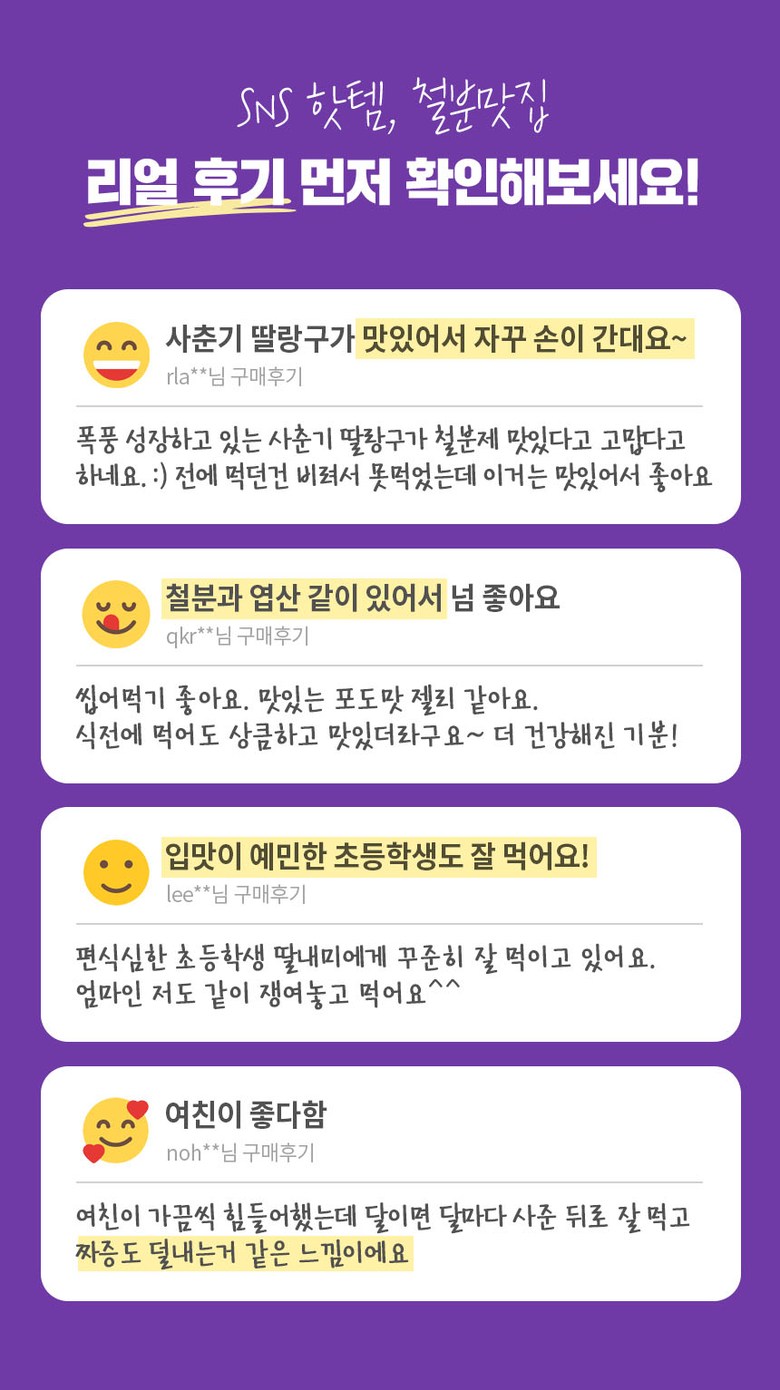 SNS 핫템, 철분맛집

리얼 후기 먼저 확인해보세요!

사춘기 딸랑구가 맛있어서 자꾸 손이 간대요~
rla**님 구매후기

폭풍 성장하고 있는 사춘기 딸랑구가 철분제 맛있다고 고맙다고 하네요. :) 전에 먹던건 비려서 못먹었는데 이거는 맛있어서 좋아요

철분과 엽산 같이 있어서 넘 좋아요
qkr**님 구매후기

씹어먹기 좋아요. 맛있는 포도맛 젤리 같아요.
식전에 먹어도 상큼하고 맛있더라구요~ 더 건강해진 기분!

입맛이 예민한 초등학생도 잘 먹어요!
lee**님 구매후기

편식심한 초등학생 딸내미에게 꾸준히 잘 먹이고 있어요.
엄마인 저도 같이 쟁여놓고 먹어요^^

여친이 좋다함
noh**님 구매후기

여친이 가끔씩 힘들어했는데 달이면 달마다 사준 뒤로 잘 먹고 짜증도 덜내는거 같은 느낌이에요